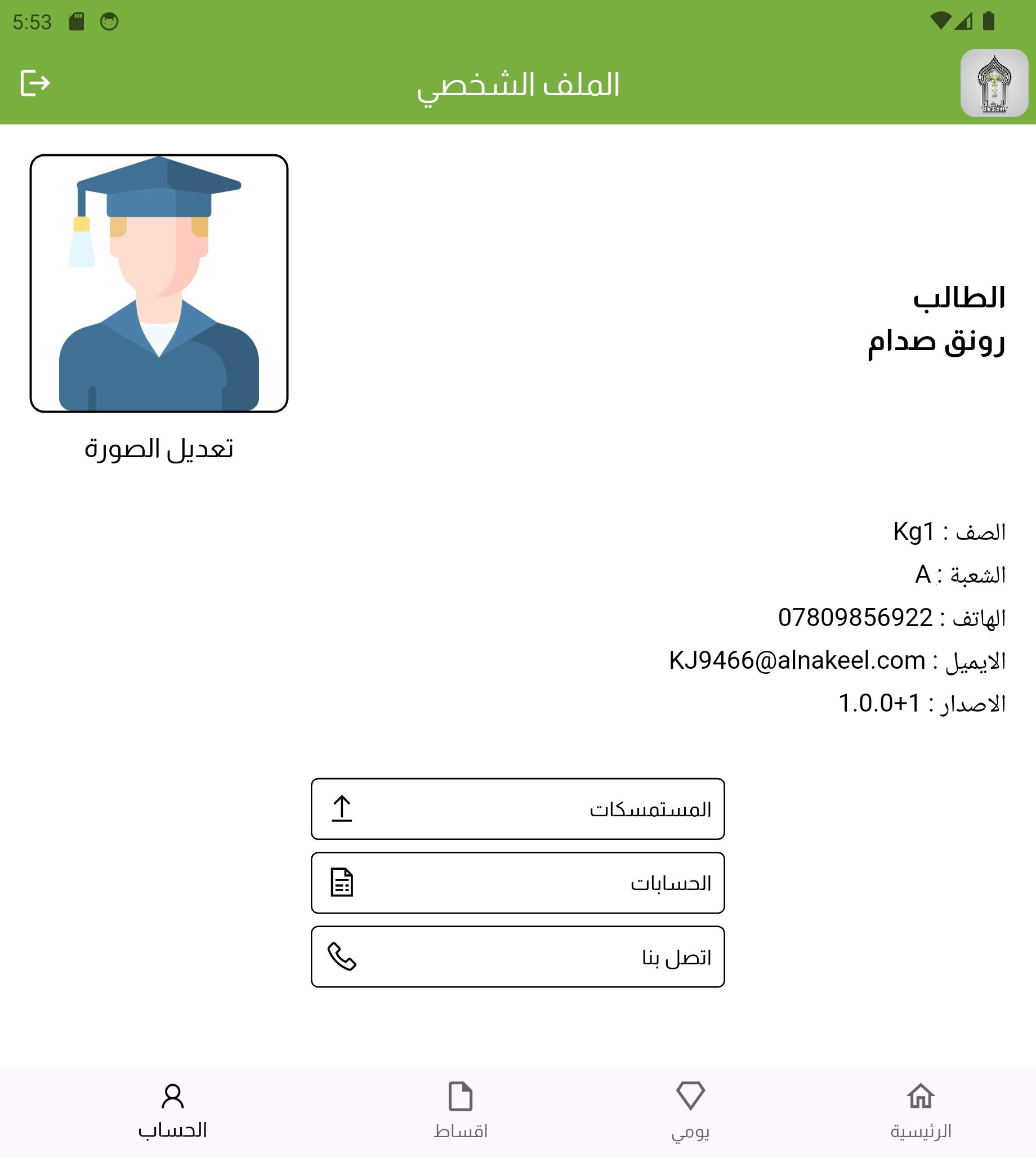 5:53

الملف الشخصي

الطالب
رونق صدام

تعديل الصورة

الصف : Kg1
الشعبة : A
الهاتف : 07809856922
الايميل : KJ9466@alnakeel.com
الاصدار : 1.0.0+1

المستمسكات

الحسابات

اتصل بنا

الرئيسية
يومي
اقساط
الحساب